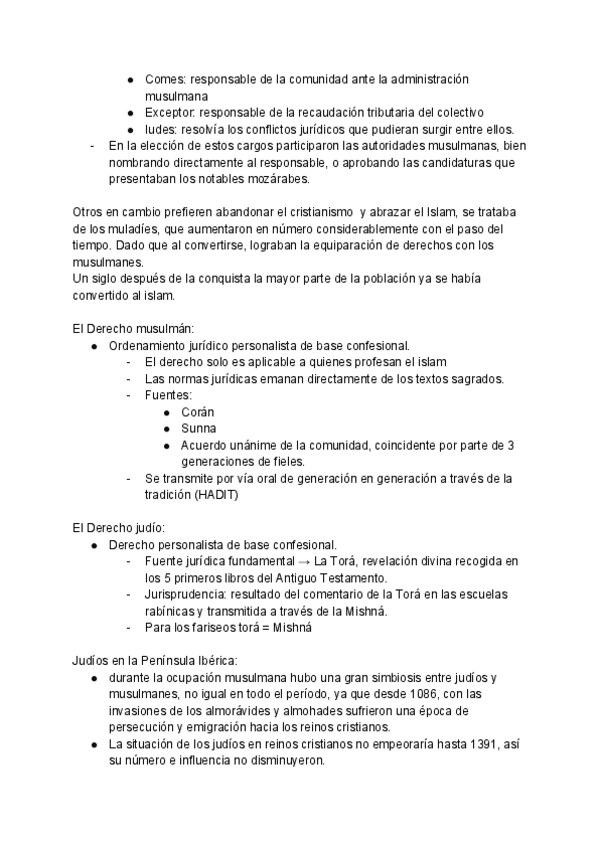 ● Comes: responsable de la comunidad ante la administración musulmana
● Exceptor: responsable de la recaudación tributaria del colectivo
● Iudes: resolvía los conflictos jurídicos que pudieran surgir entre ellos.
- En la elección de estos cargos participaron las autoridades musulmanas, bien nombrando directamente al responsable, o aprobando las candidaturas que presentaban los notables mozárabes.

Otros en cambio prefieren abandonar el cristianismo y abrazar el Islam, se trataba de los muladíes, que aumentaron en número considerablemente con el paso del tiempo. Dado que al convertirse, lograban la equiparación de derechos con los musulmanes.
Un siglo después de la conquista la mayor parte de la población ya se había convertido al islam.

El Derecho musulmán:
● Ordenamiento jurídico personalista de base confesional.
- El derecho solo es aplicable a quienes profesan el islam
- Las normas jurídicas emanan directamente de los textos sagrados.
- Fuentes:
● Corán
● Sunna
● Acuerdo unánime de la comunidad, coincidente por parte de 3 generaciones de fieles.
- Se transmite por vía oral de generación en generación a través de la tradición (HADIT)

El Derecho judío:
● Derecho personalista de base confesional.
- Fuente jurídica fundamental → La Torá, revelación divina recogida en los 5 primeros libros del Antiguo Testamento.
- Jurisprudencia: resultado del comentario de la Torá en las escuelas rabínicas y transmitida a través de la Mishná.
- Para los fariseos torá = Mishná

Judíos en la Península Ibérica:
● durante la ocupación musulmana hubo una gran simbiosis entre judíos y musulmanes, no igual en todo el período, ya que desde 1086, con las invasiones de los almorávides y almohades sufrieron una época de persecución y emigración hacia los reinos cristianos.
● La situación de los judíos en reinos cristianos no empeoraría hasta 1391, así su número e influencia no disminuyeron.